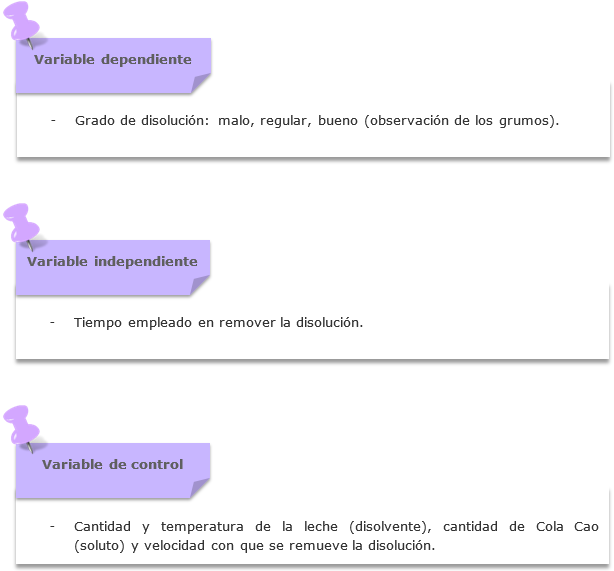 Variable dependiente

- Grado de disolución: malo, regular, bueno (observación de los grumos).

Variable independiente

- Tiempo empleado en remover la disolución.

Variable de control

- Cantidad y temperatura de la leche (disolvente), cantidad de Cola Cao (soluto) y velocidad con que se remueve la disolución.